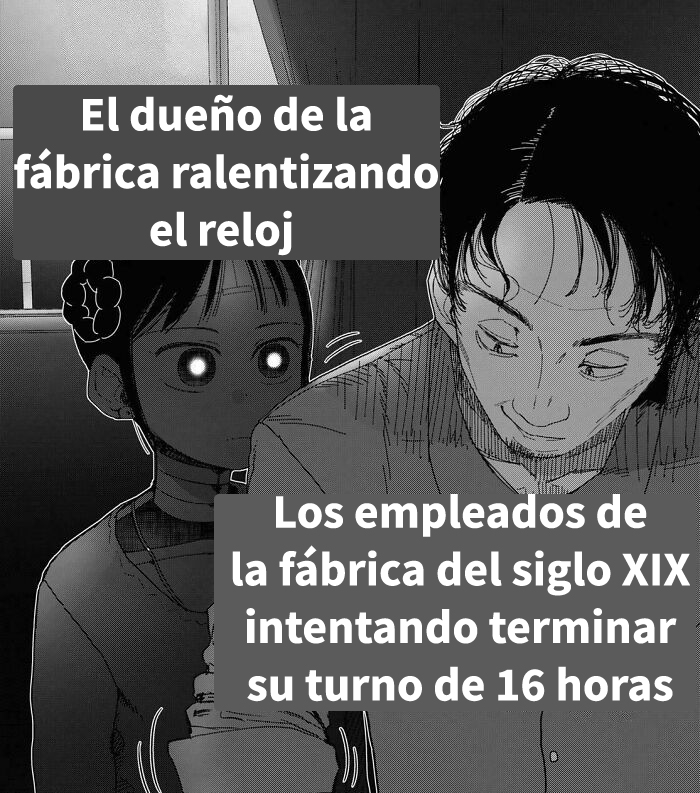 El dueño de la fábrica ralentizando el reloj

Los empleados de la fábrica del siglo XIX intentando terminar su turno de 16 horas